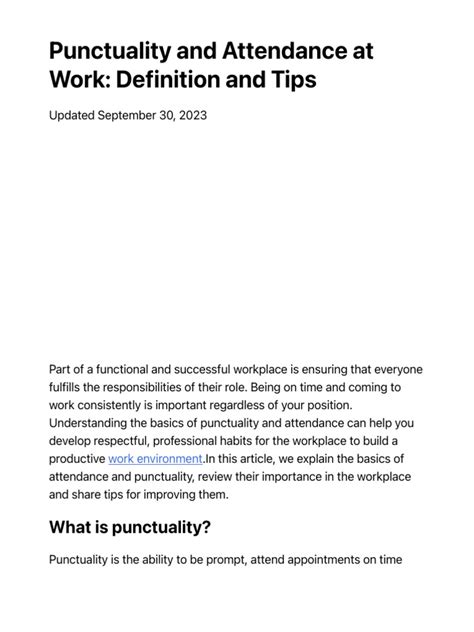 Punctuality and Attendance at Work: Definition and Tips

Updated September 30, 2023

Part of a functional and successful workplace is ensuring that everyone fulfills the responsibilities of their role. Being on time and coming to work consistently is important regardless of your position. Understanding the basics of punctuality and attendance can help you develop respectful, professional habits for the workplace to build a productive work environment.In this article, we explain the basics of attendance and punctuality, review their importance in the workplace and share tips for improving them.

What is punctuality?

Punctuality is the ability to be prompt, attend appointments on time